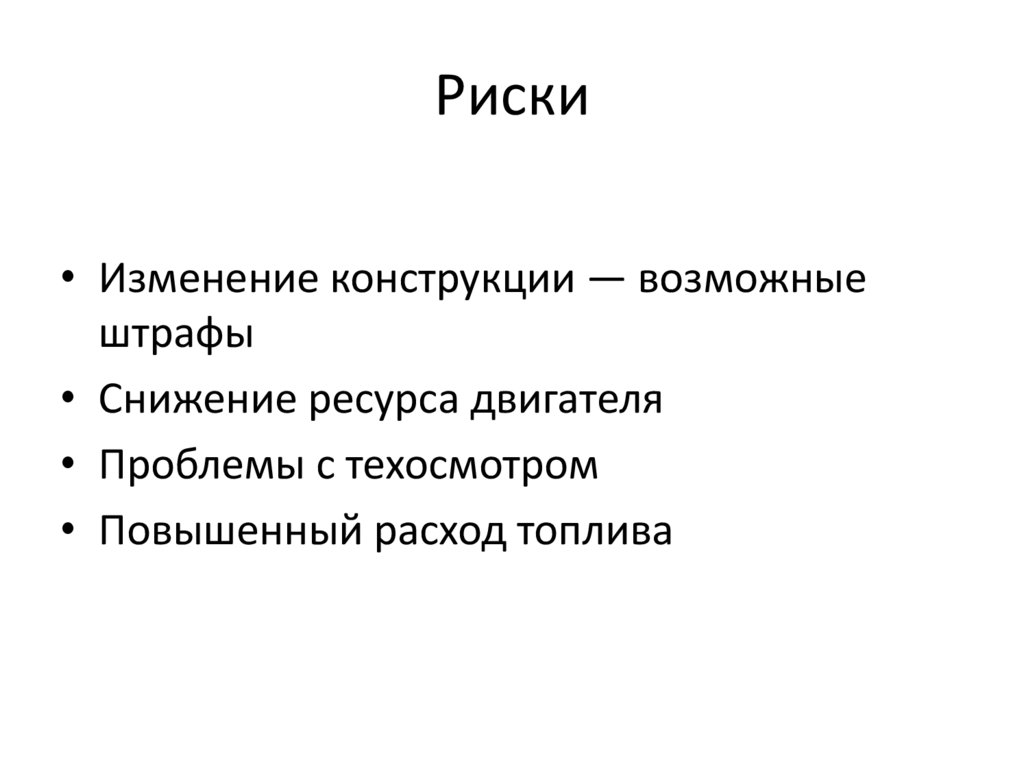 Риски

• Изменение конструкции — возможные штрафы
• Снижение ресурса двигателя
• Проблемы с техосмотром
• Повышенный расход топлива